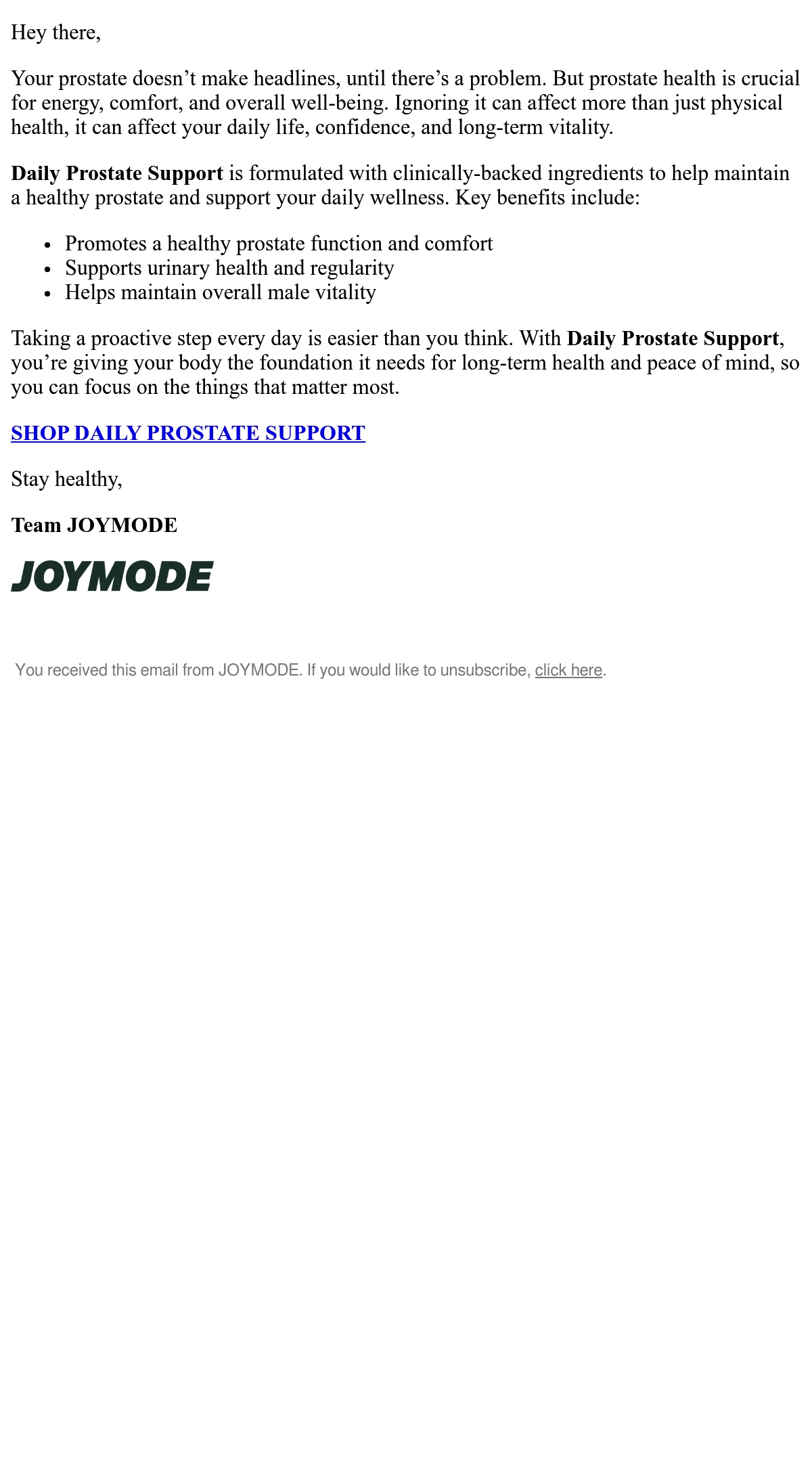 Hey there,

Your prostate doesn't make headlines, until there's a problem. But prostate health is crucial for energy, comfort, and overall well-being. Ignoring it can affect more than just physical health, it can affect your daily life, confidence, and long-term vitality.

Daily Prostate Support is formulated with clinically-backed ingredients to help maintain a healthy prostate and support your daily wellness. Key benefits include:

• Promotes a healthy prostate function and comfort
• Supports urinary health and regularity
• Helps maintain overall male vitality

Taking a proactive step every day is easier than you think. With Daily Prostate Support, you're giving your body the foundation it needs for long-term health and peace of mind, so you can focus on the things that matter most.

SHOP DAILY PROSTATE SUPPORT

Stay healthy,

Team JOYMODE

JOYMODE

You received this email from JOYMODE. If you would like to unsubscribe, click here.